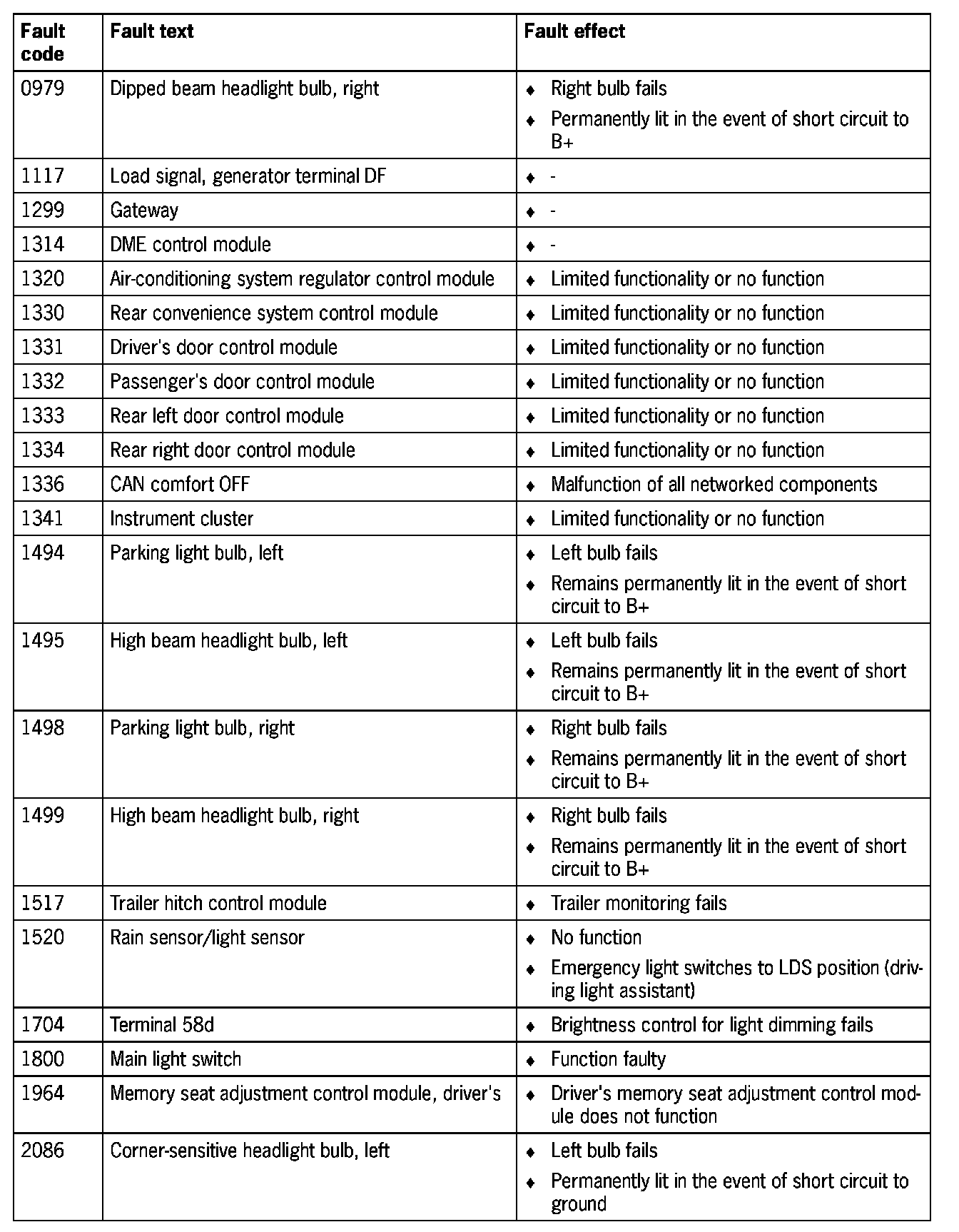 | Fault code | Fault text | Fault effect |
|---|---|---|
| 0979 | Dipped beam headlight bulb, right | ♦ Right bulb fails ♦ Permanently lit in the event of short circuit to B+ |
| 1117 | Load signal, generator terminal DF | ♦ - |
| 1299 | Gateway | ♦ - |
| 1314 | DME control module | ♦ - |
| 1320 | Air-conditioning system regulator control module | ♦ Limited functionality or no function |
| 1330 | Rear convenience system control module | ♦ Limited functionality or no function |
| 1331 | Driver's door control module | ♦ Limited functionality or no function |
| 1332 | Passenger's door control module | ♦ Limited functionality or no function |
| 1333 | Rear left door control module | ♦ Limited functionality or no function |
| 1334 | Rear right door control module | ♦ Limited functionality or no function |
| 1336 | CAN comfort OFF | ♦ Malfunction of all networked components |
| 1341 | Instrument cluster | ♦ Limited functionality or no function |
| 1494 | Parking light bulb, left | ♦ Left bulb fails ♦ Remains permanently lit in the event of short circuit to B+ |
| 1495 | High beam headlight bulb, left | ♦ Left bulb fails ♦ Remains permanently lit in the event of short circuit to B+ |
| 1498 | Parking light bulb, right | ♦ Right bulb fails ♦ Remains permanently lit in the event of short circuit to B+ |
| 1499 | High beam headlight bulb, right | ♦ Right bulb fails ♦ Remains permanently lit in the event of short circuit to B+ |
| 1517 | Trailer hitch control module | ♦ Trailer monitoring fails |
| 1520 | Rain sensor/light sensor | ♦ No function ♦ Emergency light switches to LDS position (driving light assistant) |
| 1704 | Terminal 58d | ♦ Brightness control for light dimming fails |
| 1800 | Main light switch | ♦ Function faulty |
| 1964 | Memory seat adjustment control module, driver's | ♦ Driver's memory seat adjustment control module does not function |
| 2086 | Corner-sensitive headlight bulb, left | ♦ Left bulb fails ♦ Permanently lit in the event of short circuit to ground |